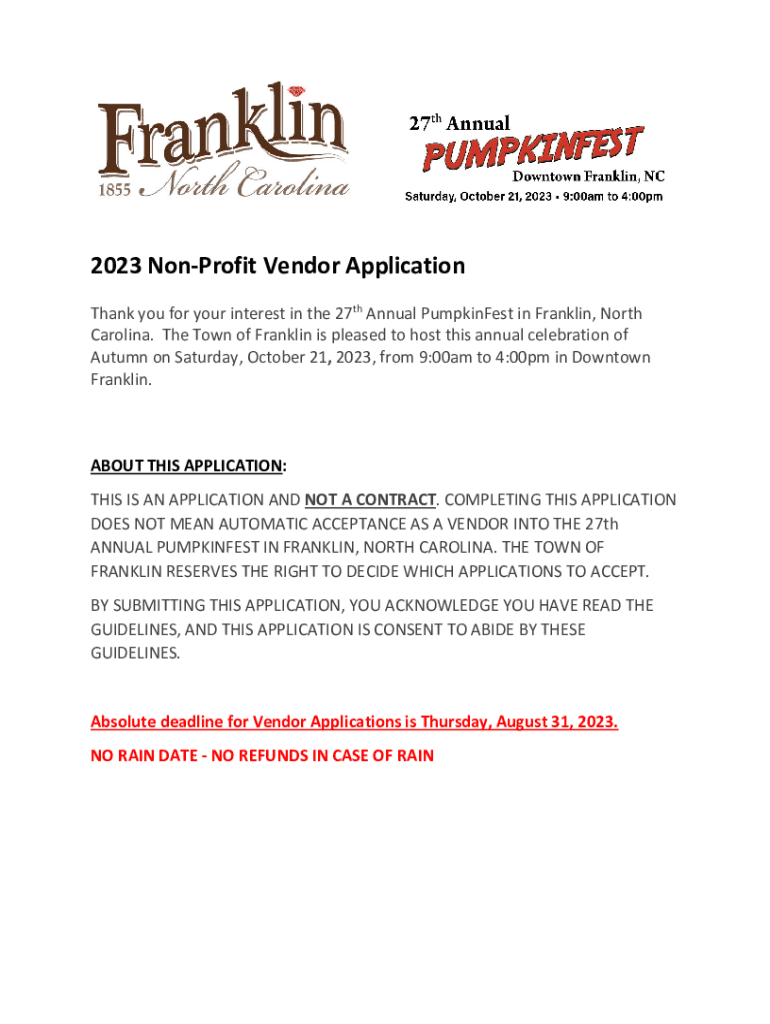 Franklin
1855 North Carolina

27th Annual
PUMPKINFEST
Downtown Franklin, NC
Saturday, October 21, 2023 • 9:00am to 4:00pm

2023 Non-Profit Vendor Application

Thank you for your interest in the 27th Annual PumpkinFest in Franklin, North Carolina. The Town of Franklin is pleased to host this annual celebration of Autumn on Saturday, October 21, 2023, from 9:00am to 4:00pm in Downtown Franklin.

ABOUT THIS APPLICATION:

THIS IS AN APPLICATION AND NOT A CONTRACT. COMPLETING THIS APPLICATION DOES NOT MEAN AUTOMATIC ACCEPTANCE AS A VENDOR INTO THE 27th ANNUAL PUMPKINFEST IN FRANKLIN, NORTH CAROLINA. THE TOWN OF FRANKLIN RESERVES THE RIGHT TO DECIDE WHICH APPLICATIONS TO ACCEPT.

BY SUBMITTING THIS APPLICATION, YOU ACKNOWLEDGE YOU HAVE READ THE GUIDELINES, AND THIS APPLICATION IS CONSENT TO ABIDE BY THESE GUIDELINES.

Absolute deadline for Vendor Applications is Thursday, August 31, 2023.

NO RAIN DATE - NO REFUNDS IN CASE OF RAIN